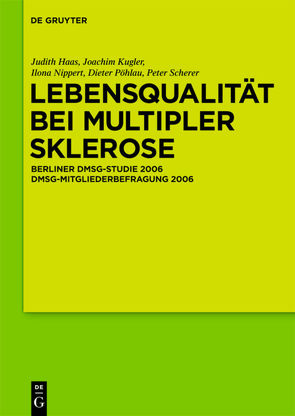 DE GRUYTER

Judith Haas, Joachim Kugler, Ilona Nippert, Dieter Pöhlau, Peter Scherer

LEBENSQUALITÄT BEI MULTIPLER SKLEROSE

BERLINER DMSG-STUDIE 2006
DMSG-MITGLIEDERBEFRAGUNG 2006

DE
G